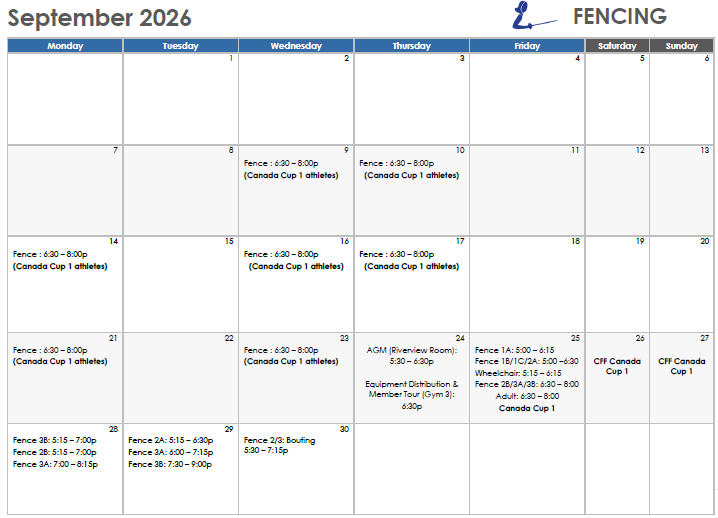 September 2026

FENCING

| Monday | Tuesday | Wednesday | Thursday | Friday | Saturday | Sunday |
|---|---|---|---|---|---|---|
| | 1 | 2 | 3 | 4 | 5 | 6 |
| 7 | 8 | 9 Fence : 6:30 – 8:00p (Canada Cup 1 athletes) | 10 Fence : 6:30 – 8:00p (Canada Cup 1 athletes) | 11 | 12 | 13 |
| 14 Fence : 6:30 – 8:00p (Canada Cup 1 athletes) | 15 | 16 Fence : 6:30 – 8:00p (Canada Cup 1 athletes) | 17 Fence : 6:30 – 8:00p (Canada Cup 1 athletes) | 18 | 19 | 20 |
| 21 Fence : 6:30 – 8:00p (Canada Cup 1 athletes) | 22 | 23 Fence : 6:30 – 8:00p (Canada Cup 1 athletes) | 24 AGM (Riverview Room): 5:30 – 6:30p Equipment Distribution & Member Tour (Gym 3): 6:30p | 25 Fence 1A: 5:00 – 6:15 Fence 1B/1C/2A: 5:00 –6:30 Wheelchair: 5:15 – 6:15 Fence 2B/3A/3B: 6:30 – 8:00 Adult: 6:30 – 8:00 Canada Cup 1 | 26 CFF Canada Cup 1 | 27 CFF Canada Cup 1 |
| 28 Fence 3B: 5:15 – 7:00p Fence 2B: 5:15 – 7:00p Fence 3A: 7:00 – 8:15p | 29 Fence 2A: 5:15 – 6:30p Fence 3A: 6:00 – 7:15p Fence 3B: 7:30 – 9:00p | 30 Fence 2/3: Bouting 5:30 – 7:15p | | | | |